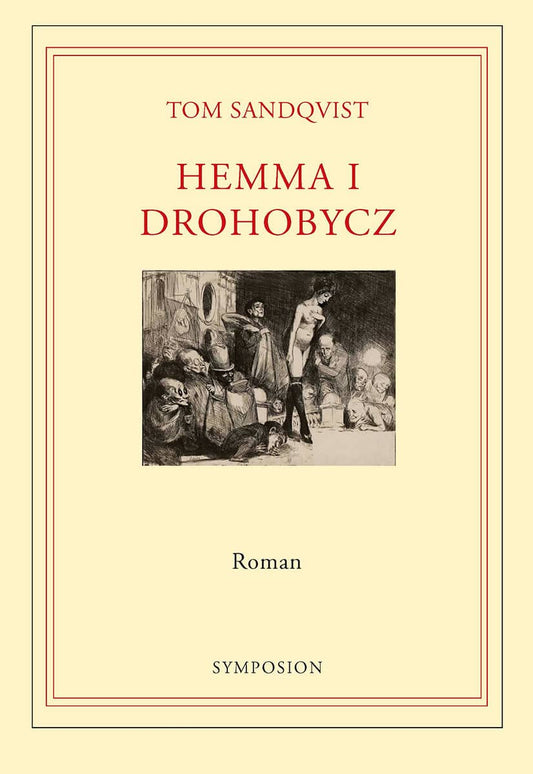 TOM SANDQVIST

HEMMA I DROHOBYCZ

Roman

SYMPOSION